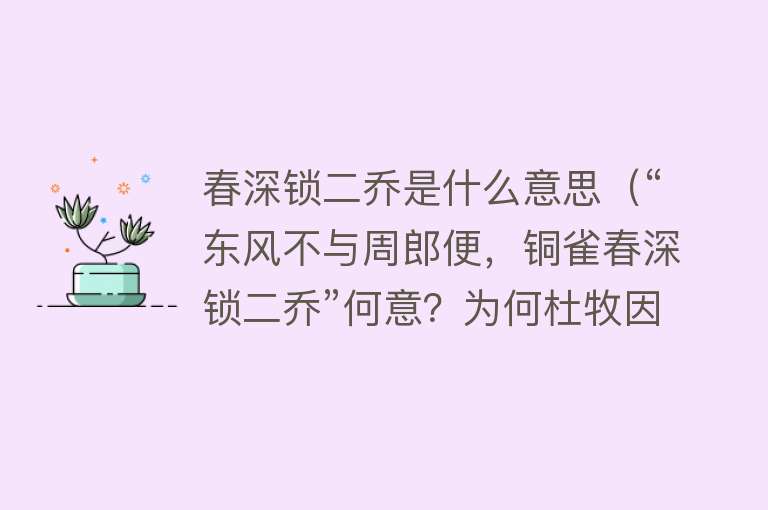 春深锁二乔是什么意思（“东风不与周郎便，铜雀春深锁二乔”何意？为何杜牧因